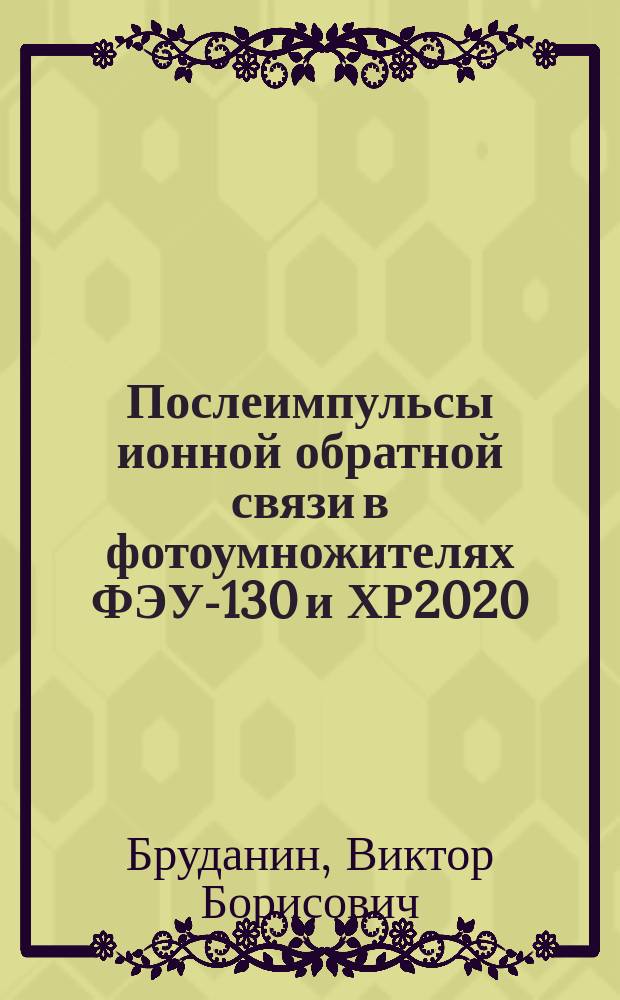 Послеимпульсы ионной обратной связи в фотоумножителях ФЭУ-130 и XP2020

Бруданин, Виктор Борисович